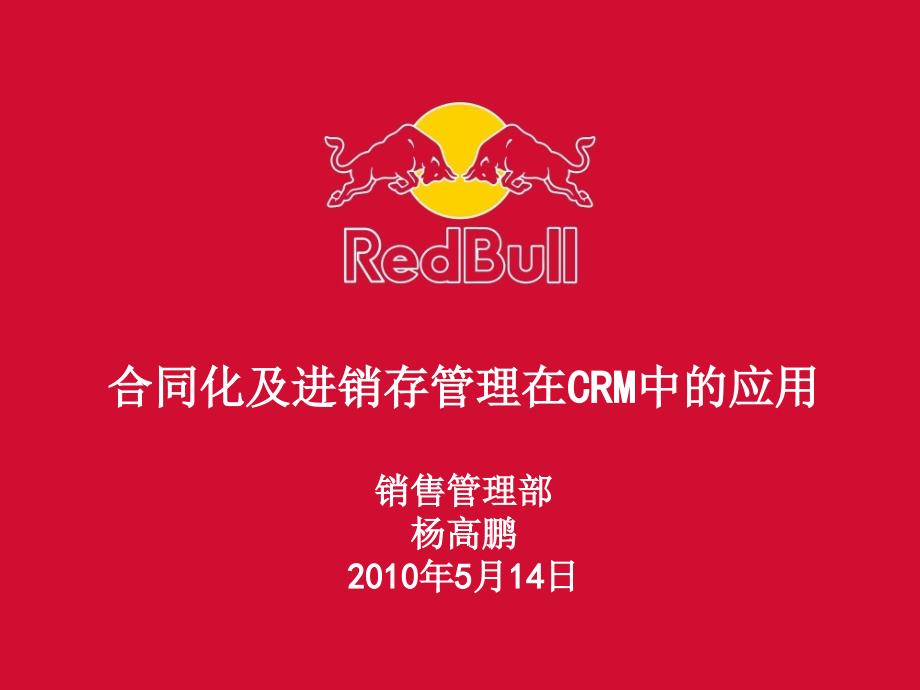 RedBull

合同化及进销存管理在CRM中的应用

销售管理部
杨高鹏
2010年5月14日